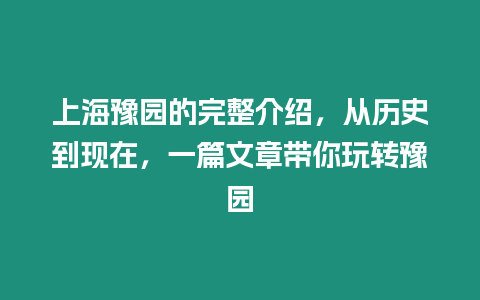 上海豫园的完整介绍，从历史到现在，一篇文章带你玩转豫园